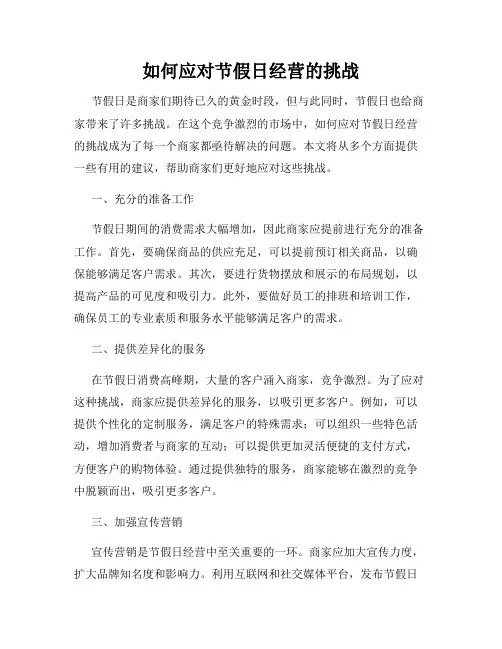 如何应对节假日经营的挑战

节假日是商家们期待已久的黄金时段，但与此同时，节假日也给商家带来了许多挑战。在这个竞争激烈的市场中，如何应对节假日经营的挑战成为了每一个商家都亟待解决的问题。本文将从多个方面提供一些有用的建议，帮助商家们更好地应对这些挑战。

一、充分的准备工作

节假日期间的消费需求大幅增加，因此商家应提前进行充分的准备工作。首先，要确保商品的供应充足，可以提前预订相关商品，以确保能够满足客户需求。其次，要进行货物摆放和展示的布局规划，以提高产品的可见度和吸引力。此外，要做好员工的排班和培训工作，确保员工的专业素质和服务水平能够满足客户的需求。

二、提供差异化的服务

在节假日消费高峰期，大量的客户涌入商家，竞争激烈。为了应对这种挑战，商家应提供差异化的服务，以吸引更多客户。例如，可以提供个性化的定制服务，满足客户的特殊需求；可以组织一些特色活动，增加消费者与商家的互动；可以提供更加灵活便捷的支付方式，方便客户的购物体验。通过提供独特的服务，商家能够在激烈的竞争中脱颖而出，吸引更多客户。

三、加强宣传营销

宣传营销是节假日经营中至关重要的一环。商家应加大宣传力度，扩大品牌知名度和影响力。利用互联网和社交媒体平台，发布节假日